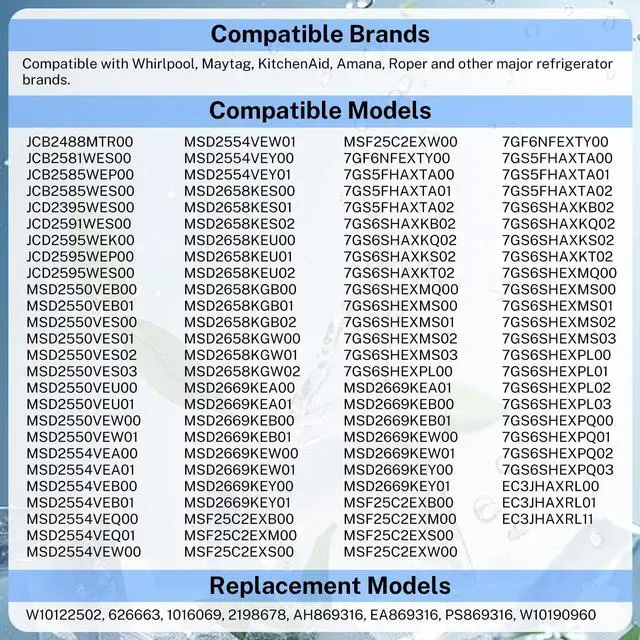 Compatible Brands

Compatible with Whirlpool, Maytag, KitchenAid, Amana, Roper and other major refrigerator brands.

Compatible Models

JCB2488MTR00
JCB2581WES00
JCB2585WEP00
JCB2585WES00
JCD2395WES00
JCD2591WES00
JCD2595WEK00
JCD2595WEP00
JCD2595WES00
MSD2550VEB00
MSD2550VEB01
MSD2550VES00
MSD2550VES01
MSD2550VES02
MSD2550VES03
MSD2550VEU00
MSD2550VEU01
MSD2550VEW00
MSD2550VEW01
MSD2554VEA00
MSD2554VEA01
MSD2554VEB00
MSD2554VEB01
MSD2554VEQ00
MSD2554VEQ01
MSD2554VEW00

MSD2554VEW01
MSD2554VEY00
MSD2554VEY01
MSD2658KES00
MSD2658KES01
MSD2658KES02
MSD2658KEU00
MSD2658KEU01
MSD2658KEU02
MSD2658KGB00
MSD2658KGB01
MSD2658KGB02
MSD2658KGW00
MSD2658KGW01
MSD2658KGW02
MSD2669KEA00
MSD2669KEA01
MSD2669KEB00
MSD2669KEB01
MSD2669KEW00
MSD2669KEW01
MSD2669KEY00
MSD2669KEY01
MSF25C2EXB00
MSF25C2EXM00
MSF25C2EXS00

MSF25C2EXW00
7GF6NFEXTY00
7GS5FHAXTA00
7GS5FHAXTA01
7GS5FHAXTA02
7GS6SHAXKB02
7GS6SHAXKQ02
7GS6SHAXKS02
7GS6SHAXKT02
7GS6SHEXMQ00
7GS6SHEXMS00
7GS6SHEXMS01
7GS6SHEXMS02
7GS6SHEXMS03
7GS6SHEXPL00
MSD2669KEA01
MSD2669KEB00
MSD2669KEB01
MSD2669KEW00
MSD2669KEW01
MSD2669KEY00
MSD2669KEY01
MSF25C2EXB00
MSF25C2EXM00
MSF25C2EXS00
MSF25C2EXW00

7GF6NFEXTY00
7GS5FHAXTA00
7GS5FHAXTA01
7GS5FHAXTA02
7GS6SHAXKB02
7GS6SHAXKQ02
7GS6SHAXKS02
7GS6SHAXKT02
7GS6SHEXMQ00
7GS6SHEXMS00
7GS6SHEXMS01
7GS6SHEXMS02
7GS6SHEXMS03
7GS6SHEXPL00
7GS6SHEXPL01
7GS6SHEXPL02
7GS6SHEXPL03
7GS6SHEXPQ00
7GS6SHEXPQ01
7GS6SHEXPQ02
7GS6SHEXPQ03
EC3JHAXRL00
EC3JHAXRL01
EC3JHAXRL11

Replacement Models

W10122502, 626663, 1016069, 2198678, AH869316, EA869316, PS869316, W10190960